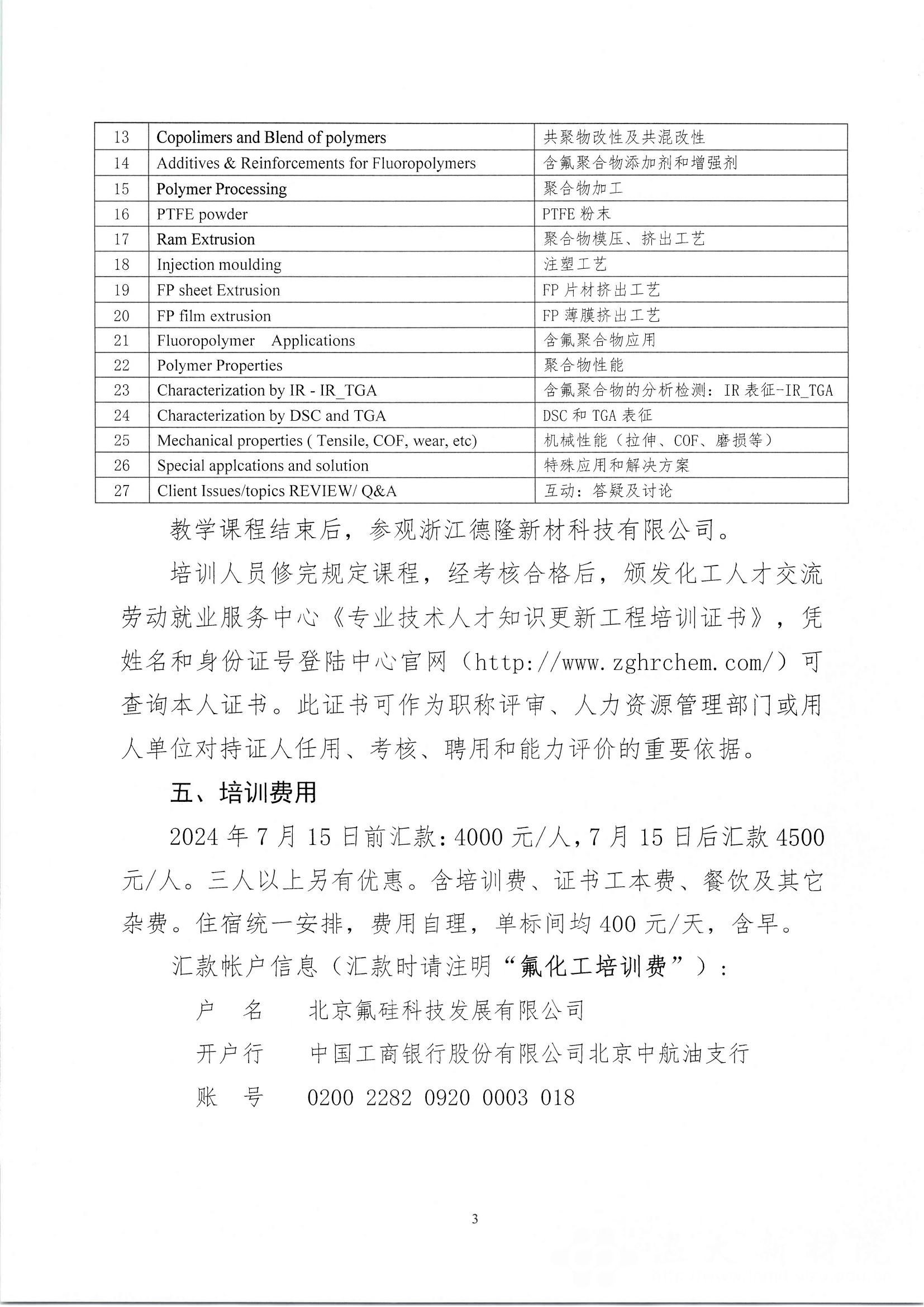 | 13 | Copolimers and Blend of polymers | 共聚物改性及共混改性 |
|---|---|---|
| 14 | Additives & Reinforcements for Fluoropolymers | 含氟聚合物添加剂和增强剂 |
| 15 | Polymer Processing | 聚合物加工 |
| 16 | PTFE powder | PTFE 粉末 |
| 17 | Ram Extrusion | 聚合物模压、挤出工艺 |
| 18 | Injection moulding | 注塑工艺 |
| 19 | FP sheet Extrusion | FP 片材挤出工艺 |
| 20 | FP film extrusion | FP 薄膜挤出工艺 |
| 21 | Fluoropolymer Applications | 含氟聚合物应用 |
| 22 | Polymer Properties | 聚合物性能 |
| 23 | Characterization by IR - IR_TGA | 含氟聚合物的分析检测：IR 表征-IR_TGA |
| 24 | Characterization by DSC and TGA | DSC 和 TGA 表征 |
| 25 | Mechanical properties ( Tensile, COF, wear, etc) | 机械性能（拉伸、COF、磨损等） |
| 26 | Special applcations and solution | 特殊应用和解决方案 |
| 27 | Client Issues/topics REVIEW/ Q&A | 互动：答疑及讨论 |

教学课程结束后，参观浙江德隆新材科技有限公司。

培训人员修完规定课程，经考核合格后，颁发化工人才交流劳动就业服务中心《专业技术人才知识更新工程培训证书》，凭姓名和身份证号登陆中心官网（http://www.zghrchem.com/）可查询本人证书。此证书可作为职称评审、人力资源管理部门或用人单位对持证人任用、考核、聘用和能力评价的重要依据。

五、培训费用

2024 年 7 月 15 日前汇款：4000 元/人，7 月 15 日后汇款 4500 元/人。三人以上另有优惠。含培训费、证书工本费、餐饮及其它杂费。住宿统一安排，费用自理，单标间均 400 元/天，含早。

汇款帐户信息（汇款时请注明“氟化工培训费”）：

户　名　北京氟硅科技发展有限公司

开户行　中国工商银行股份有限公司北京中航油支行

账　号　0200 2282 0920 0003 018

3